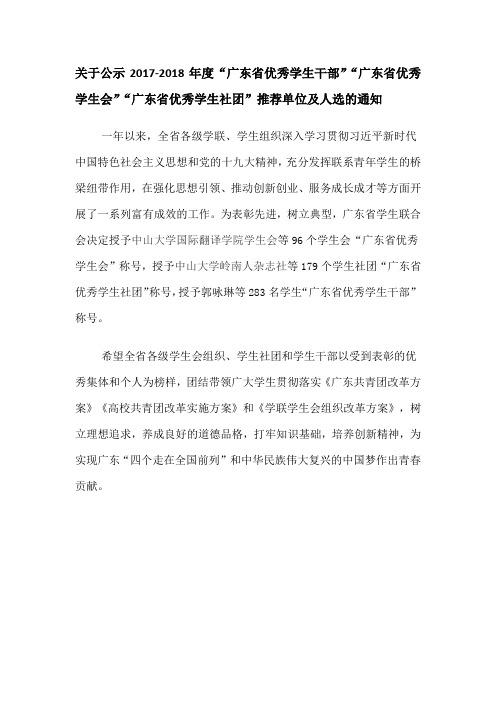 关于公示 2017-2018 年度“广东省优秀学生干部”“广东省优秀学生会”“广东省优秀学生社团”推荐单位及人选的通知

一年以来，全省各级学联、学生组织深入学习贯彻习近平新时代中国特色社会主义思想和党的十九大精神，充分发挥联系青年学生的桥梁纽带作用，在强化思想引领、推动创新创业、服务成长成才等方面开展了一系列富有成效的工作。为表彰先进，树立典型，广东省学生联合会决定授予中山大学国际翻译学院学生会等 96 个学生会“广东省优秀学生会”称号，授予中山大学岭南人杂志社等 179 个学生社团“广东省优秀学生社团”称号，授予郭咏琳等 283 名学生“广东省优秀学生干部”称号。

希望全省各级学生会组织、学生社团和学生干部以受到表彰的优秀集体和个人为榜样，团结带领广大学生贯彻落实《广东共青团改革方案》《高校共青团改革实施方案》和《学联学生会组织改革方案》，树立理想追求，养成良好的道德品格，打牢知识基础，培养创新精神，为实现广东“四个走在全国前列”和中华民族伟大复兴的中国梦作出青春贡献。